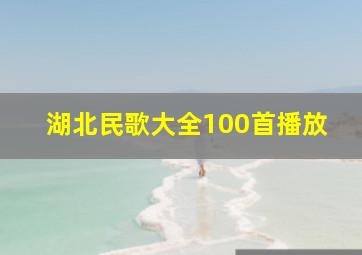 湖北民歌大全100首播放